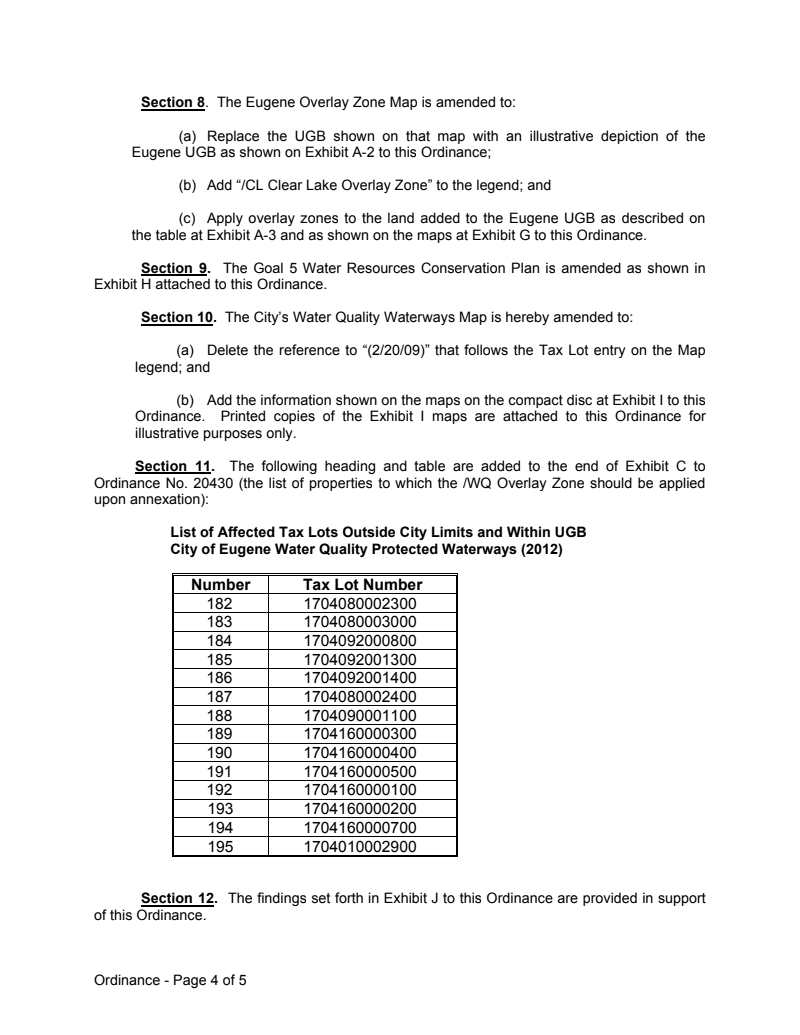 Section 8. The Eugene Overlay Zone Map is amended to:

(a) Replace the UGB shown on that map with an illustrative depiction of the Eugene UGB as shown on Exhibit A-2 to this Ordinance;

(b) Add "/CL Clear Lake Overlay Zone" to the legend; and

(c) Apply overlay zones to the land added to the Eugene UGB as described on the table at Exhibit A-3 and as shown on the maps at Exhibit G to this Ordinance.

Section 9. The Goal 5 Water Resources Conservation Plan is amended as shown in Exhibit H attached to this Ordinance.

Section 10. The City's Water Quality Waterways Map is hereby amended to:

(a) Delete the reference to "(2/20/09)" that follows the Tax Lot entry on the Map legend; and

(b) Add the information shown on the maps on the compact disc at Exhibit I to this Ordinance. Printed copies of the Exhibit I maps are attached to this Ordinance for illustrative purposes only.

Section 11. The following heading and table are added to the end of Exhibit C to Ordinance No. 20430 (the list of properties to which the /WQ Overlay Zone should be applied upon annexation):

List of Affected Tax Lots Outside City Limits and Within UGB
City of Eugene Water Quality Protected Waterways (2012)

| Number | Tax Lot Number |
|---|---|
| 182 | 1704080002300 |
| 183 | 1704080003000 |
| 184 | 1704092000800 |
| 185 | 1704092001300 |
| 186 | 1704092001400 |
| 187 | 1704080002400 |
| 188 | 1704090001100 |
| 189 | 1704160000300 |
| 190 | 1704160000400 |
| 191 | 1704160000500 |
| 192 | 1704160000100 |
| 193 | 1704160000200 |
| 194 | 1704160000700 |
| 195 | 1704010002900 |

Section 12. The findings set forth in Exhibit J to this Ordinance are provided in support of this Ordinance.

Ordinance - Page 4 of 5